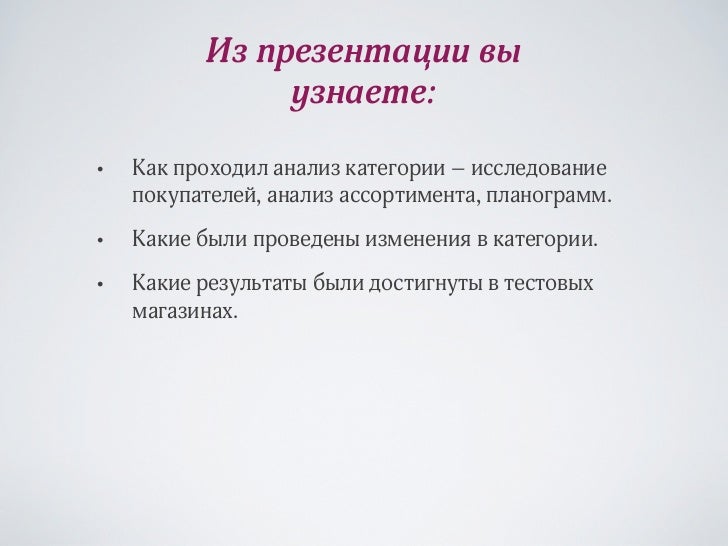 Из презентации вы узнаете:

• Как проходил анализ категории – исследование покупателей, анализ ассортимента, планограмм.

• Какие были проведены изменения в категории.

• Какие результаты были достигнуты в тестовых магазинах.